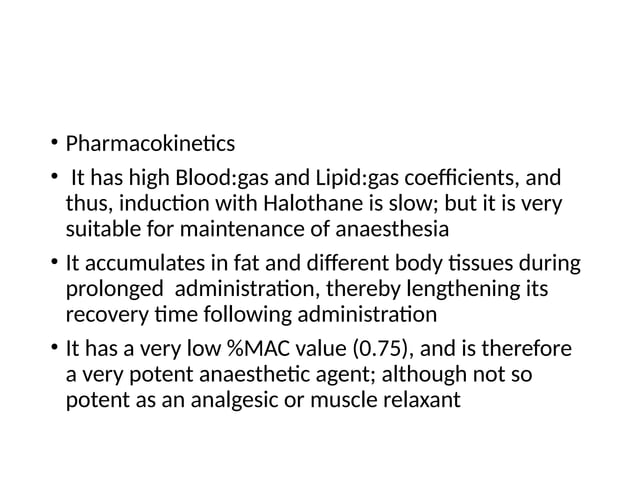 • Pharmacokinetics

• It has high Blood:gas and Lipid:gas coefficients, and thus, induction with Halothane is slow; but it is very suitable for maintenance of anaesthesia

• It accumulates in fat and different body tissues during prolonged administration, thereby lengthening its recovery time following administration

• It has a very low %MAC value (0.75), and is therefore a very potent anaesthetic agent; although not so potent as an analgesic or muscle relaxant